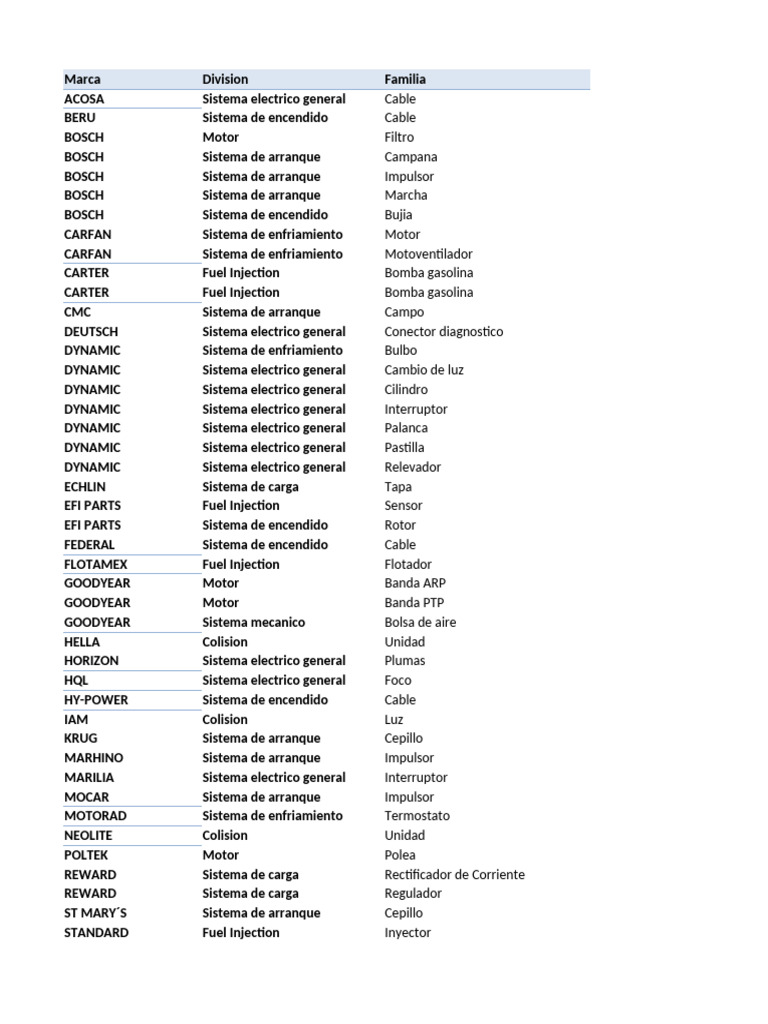 | Marca | Division | Familia |
|---|---|---|
| ACOSA | Sistema electrico general | Cable |
| BERU | Sistema de encendido | Cable |
| BOSCH | Motor | Filtro |
| BOSCH | Sistema de arranque | Campana |
| BOSCH | Sistema de arranque | Impulsor |
| BOSCH | Sistema de arranque | Marcha |
| BOSCH | Sistema de encendido | Bujia |
| CARFAN | Sistema de enfriamiento | Motor |
| CARFAN | Sistema de enfriamiento | Motoventilador |
| CARTER | Fuel Injection | Bomba gasolina |
| CARTER | Fuel Injection | Bomba gasolina |
| CMC | Sistema de arranque | Campo |
| DEUTSCH | Sistema electrico general | Conector diagnostico |
| DYNAMIC | Sistema de enfriamiento | Bulbo |
| DYNAMIC | Sistema electrico general | Cambio de luz |
| DYNAMIC | Sistema electrico general | Cilindro |
| DYNAMIC | Sistema electrico general | Interruptor |
| DYNAMIC | Sistema electrico general | Palanca |
| DYNAMIC | Sistema electrico general | Pastilla |
| DYNAMIC | Sistema electrico general | Relevador |
| ECHLIN | Sistema de carga | Tapa |
| EFI PARTS | Fuel Injection | Sensor |
| EFI PARTS | Sistema de encendido | Rotor |
| FEDERAL | Sistema de encendido | Cable |
| FLOTAMEX | Fuel Injection | Flotador |
| GOODYEAR | Motor | Banda ARP |
| GOODYEAR | Motor | Banda PTP |
| GOODYEAR | Sistema mecanico | Bolsa de aire |
| HELLA | Colision | Unidad |
| HORIZON | Sistema electrico general | Plumas |
| HQL | Sistema electrico general | Foco |
| HY-POWER | Sistema de encendido | Cable |
| IAM | Colision | Luz |
| KRUG | Sistema de arranque | Cepillo |
| MARHINO | Sistema de arranque | Impulsor |
| MARILIA | Sistema electrico general | Interruptor |
| MOCAR | Sistema de arranque | Impulsor |
| MOTORAD | Sistema de enfriamiento | Termostato |
| NEOLITE | Colision | Unidad |
| POLTEK | Motor | Polea |
| REWARD | Sistema de carga | Rectificador de Corriente |
| REWARD | Sistema de carga | Regulador |
| ST MARY´S | Sistema de arranque | Cepillo |
| STANDARD | Fuel Injection | Inyector |